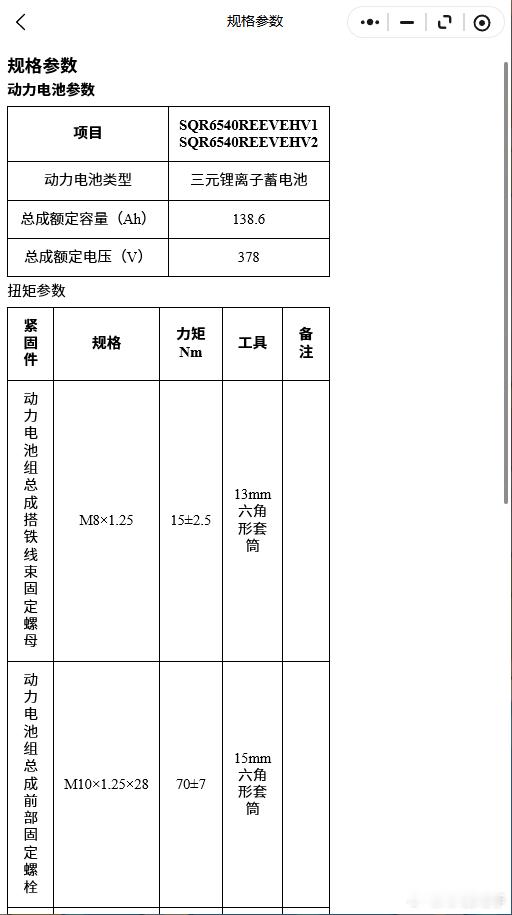 规格参数

规格参数
动力电池参数

| 项目 | SQR6540REEVEHV1 SQR6540REEVEHV2 |
|---|---|
| 动力电池类型 | 三元锂离子蓄电池 |
| 总成额定容量（Ah） | 138.6 |
| 总成额定电压（V） | 378 |

扭矩参数

| 紧固件 | 规格 | 力矩 Nm | 工具 | 备注 |
|---|---|---|---|---|
| 动力电池组总成搭铁线束固定螺母 | M8×1.25 | 15±2.5 | 13mm 六角形套筒 | |
| 动力电池组总成前部固定螺栓 | M10×1.25×28 | 70±7 | 15mm 六角形套筒 | |